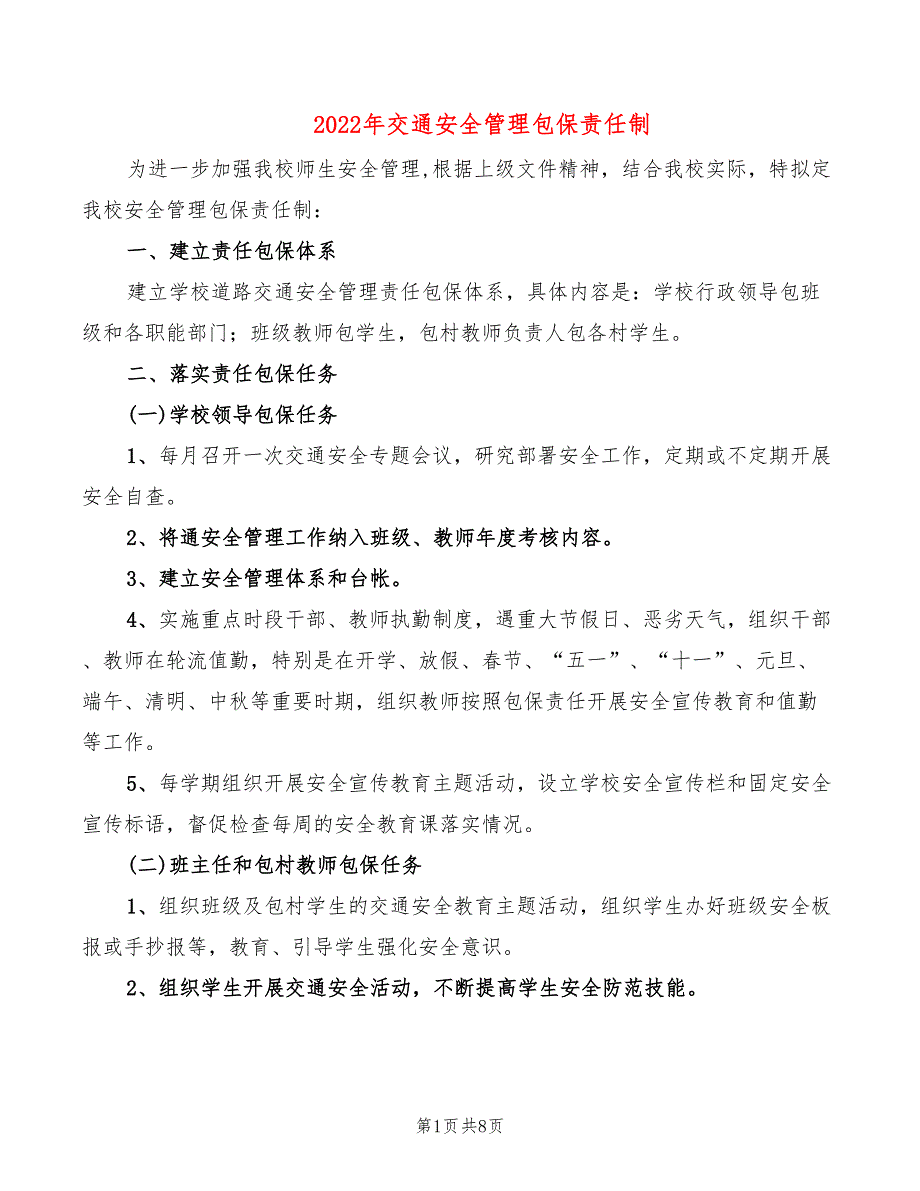 2022年交通安全管理包保责任制

为进一步加强我校师生安全管理,根据上级文件精神，结合我校实际，特拟定我校安全管理包保责任制：

一、建立责任包保体系

建立学校道路交通安全管理责任包保体系，具体内容是：学校行政领导包班级和各职能部门；班级教师包学生，包村教师负责人包各村学生。

二、落实责任包保任务

(一)学校领导包保任务

1、每月召开一次交通安全专题会议，研究部署安全工作，定期或不定期开展安全自查。

2、将通安全管理工作纳入班级、教师年度考核内容。

3、建立安全管理体系和台帐。

4、实施重点时段干部、教师执勤制度，遇重大节假日、恶劣天气，组织干部、教师在轮流值勤，特别是在开学、放假、春节、“五一”、“十一”、元旦、端午、清明、中秋等重要时期，组织教师按照包保责任开展安全宣传教育和值勤等工作。

5、每学期组织开展安全宣传教育主题活动，设立学校安全宣传栏和固定安全宣传标语，督促检查每周的安全教育课落实情况。

(二)班主任和包村教师包保任务

1、组织班级及包村学生的交通安全教育主题活动，组织学生办好班级安全板报或手抄报等，教育、引导学生强化安全意识。

2、组织学生开展交通安全活动，不断提高学生安全防范技能。

第1页 共8页